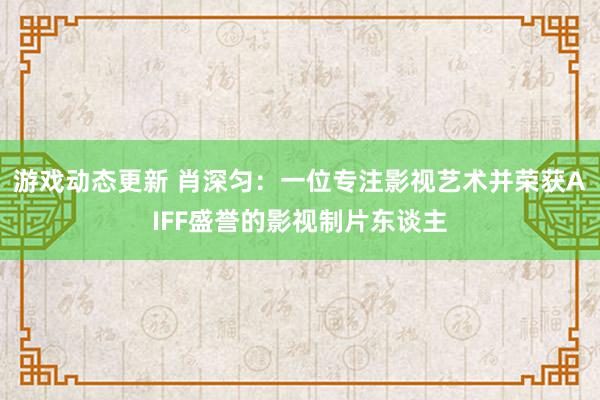 游戏动态更新 肖深匀：一位专注影视艺术并荣获AIFF盛誉的影视制片东谈主